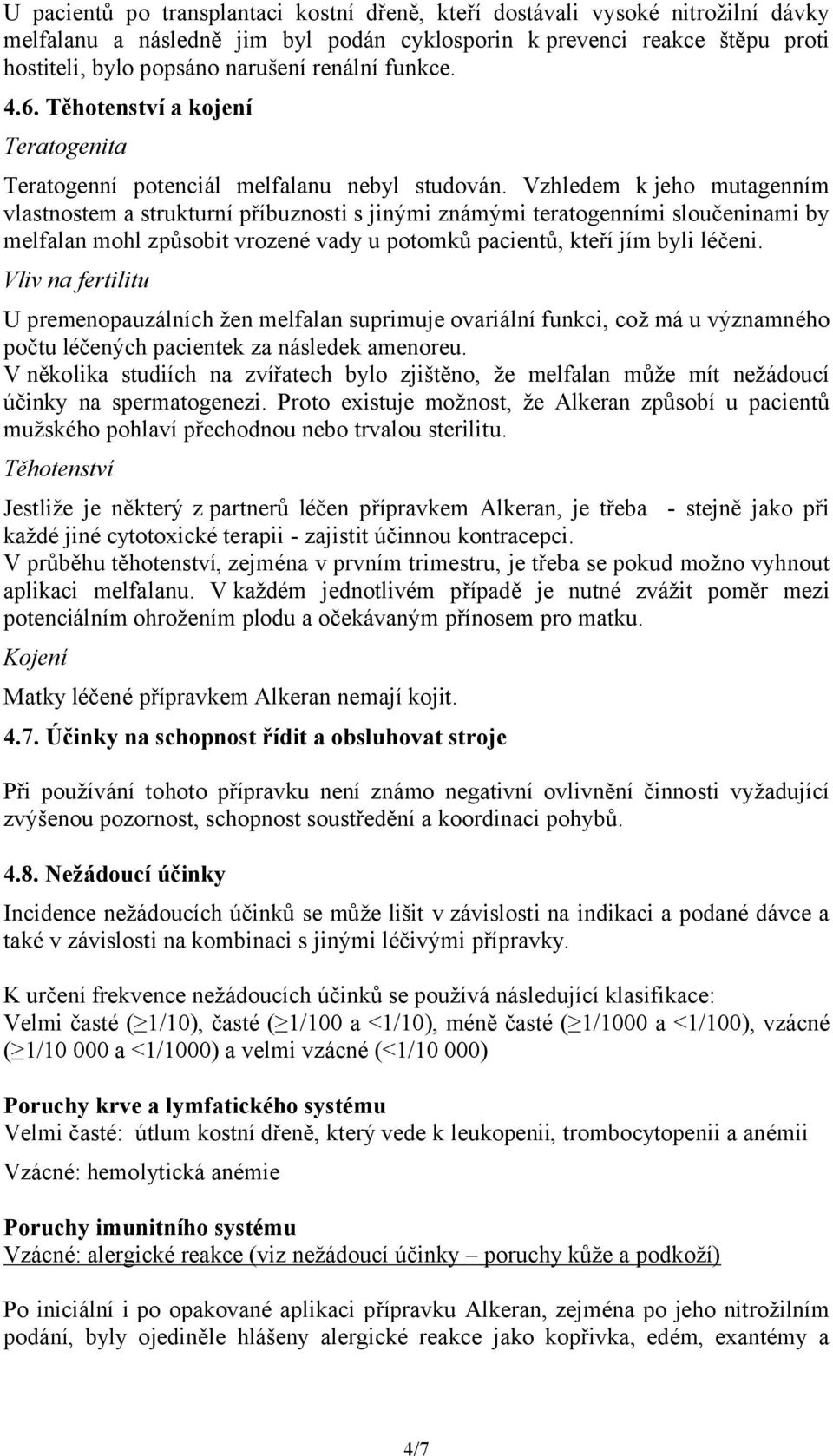 U pacientů po transplantaci kostní dřeně, kteří dostávali vysoké nitrožilní dávky melfalanu a následně jim byl podán cyklosporin k prevenci reakce štěpu proti hostiteli, bylo popsáno narušení renální funkce.

4.6. Těhotenství a kojení

Teratogenita

Teratogenní potenciál melfalanu nebyl studován. Vzhledem k jeho mutagenním vlastnostem a strukturní příbuznosti s jinými známými teratogenními sloučeninami by melfalan mohl způsobit vrozené vady u potomků pacientů, kteří jím byli léčeni.

Vliv na fertilitu

U premenopauzálních žen melfalan suprimuje ovariální funkci, což má u významného počtu léčených pacientek za následek amenoreu.
V několika studiích na zvířatech bylo zjištěno, že melfalan může mít nežádoucí účinky na spermatogenezi. Proto existuje možnost, že Alkeran způsobí u pacientů mužského pohlaví přechodnou nebo trvalou sterilitu.

Těhotenství

Jestliže je některý z partnerů léčen přípravkem Alkeran, je třeba - stejně jako při každé jiné cytotoxické terapii - zajistit účinnou kontracepci.
V průběhu těhotenství, zejména v prvním trimestru, je třeba se pokud možno vyhnout aplikaci melfalanu. V každém jednotlivém případě je nutné zvážit poměr mezi potenciálním ohrožením plodu a očekávaným přínosem pro matku.

Kojení

Matky léčené přípravkem Alkeran nemají kojit.

4.7. Účinky na schopnost řídit a obsluhovat stroje

Při používání tohoto přípravku není známo negativní ovlivnění činnosti vyžadující zvýšenou pozornost, schopnost soustředění a koordinaci pohybů.

4.8. Nežádoucí účinky

Incidence nežádoucích účinků se může lišit v závislosti na indikaci a podané dávce a také v závislosti na kombinaci s jinými léčivými přípravky.

K určení frekvence nežádoucích účinků se používá následující klasifikace:
Velmi časté ($\geq$1/10), časté ($\geq$1/100 a <1/10), méně časté ($\geq$1/1000 a <1/100), vzácné ($\geq$1/10 000 a <1/1000) a velmi vzácné (<1/10 000)

Poruchy krve a lymfatického systému
Velmi časté: útlum kostní dřeně, který vede k leukopenii, trombocytopenii a anémii

Vzácné: hemolytická anémie

Poruchy imunitního systému
Vzácné: alergické reakce (viz nežádoucí účinky – poruchy kůže a podkoží)

Po iniciální i po opakované aplikaci přípravku Alkeran, zejména po jeho nitrožilním podání, byly ojediněle hlášeny alergické reakce jako kopřivka, edém, exantémy a

4/7